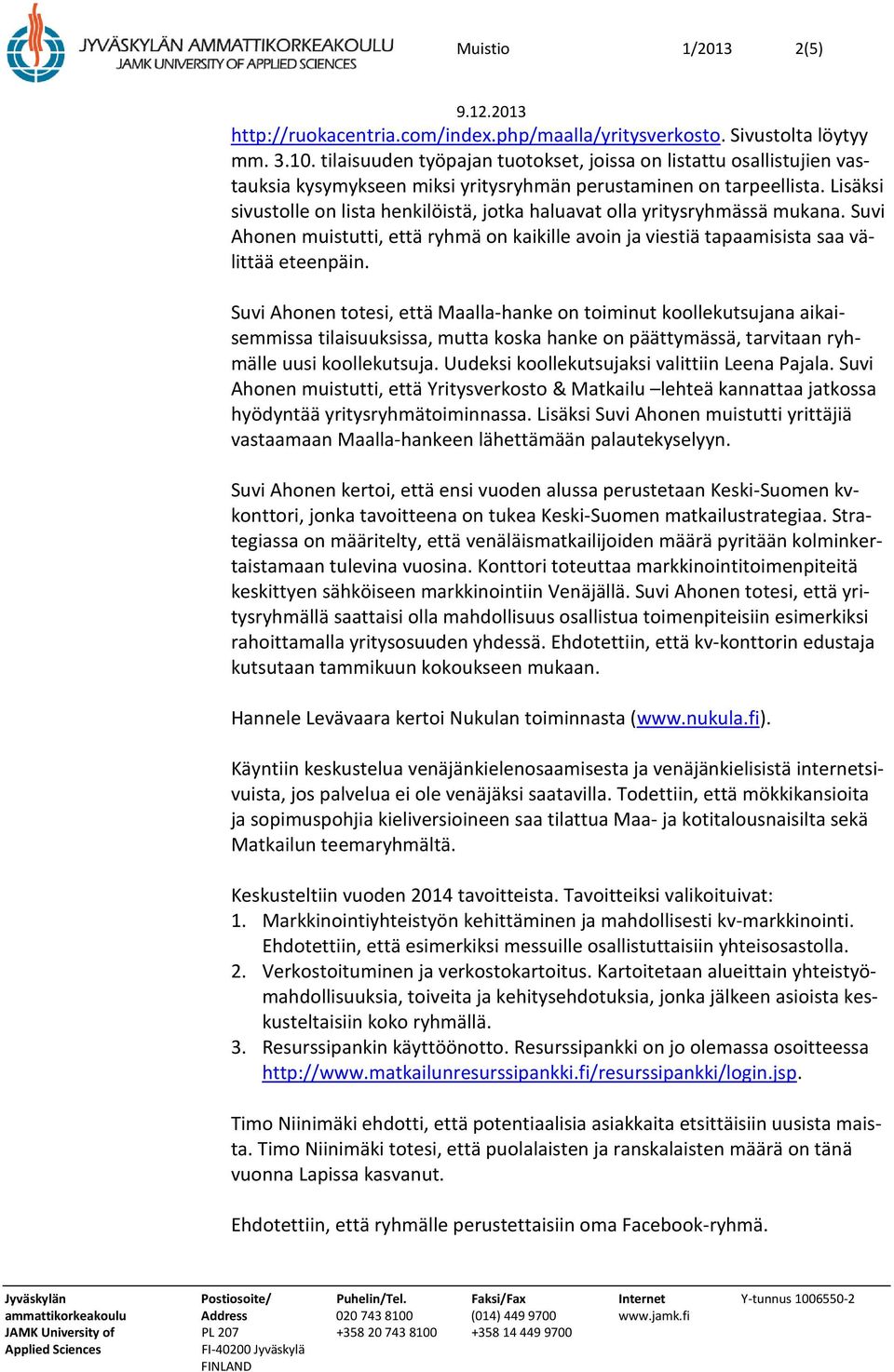 JYVÄSKYLÄN AMMATTIKORKEAKOULU
JAMK UNIVERSITY OF APPLIED SCIENCES

Muistio 1/2013 2(5)

9.12.2013

http://ruokacentria.com/index.php/maalla/yritysverkosto. Sivustolta löytyy mm. 3.10. tilaisuuden työpajan tuotokset, joissa on listattu osallistujien vastauksia kysymykseen miksi yritysryhmän perustaminen on tarpeellista. Lisäksi sivustolle on lista henkilöistä, jotka haluavat olla yritysryhmässä mukana. Suvi Ahonen muistutti, että ryhmä on kaikille avoin ja viestiä tapaamisista saa välittää eteenpäin.

Suvi Ahonen totesi, että Maalla-hanke on toiminut koollekutsujana aikaisemmissa tilaisuuksissa, mutta koska hanke on päättymässä, tarvitaan ryhmälle uusi koollekutsuja. Uudeksi koollekutsujaksi valittiin Leena Pajala. Suvi Ahonen muistutti, että Yritysverkosto & Matkailu –lehteä kannattaa jatkossa hyödyntää yritysryhmätoiminnassa. Lisäksi Suvi Ahonen muistutti yrittäjiä vastaamaan Maalla-hankeen lähettämään palautekyselyyn.

Suvi Ahonen kertoi, että ensi vuoden alussa perustetaan Keski-Suomen kv-konttori, jonka tavoitteena on tukea Keski-Suomen matkailustrategiaa. Strategiassa on määritelty, että venäläismatkailijoiden määrä pyritään kolminkertaistamaan tulevina vuosina. Konttori toteuttaa markkinointitoimenpiteitä keskittyen sähköiseen markkinointiin Venäjällä. Suvi Ahonen totesi, että yritysryhmällä saattaisi olla mahdollisuus osallistua toimenpiteisiin esimerkiksi rahoittamalla yritysosuuden yhdessä. Ehdotettiin, että kv-konttorin edustaja kutsutaan tammikuun kokoukseen mukaan.

Hannele Levävaara kertoi Nukulan toiminnasta (www.nukula.fi).

Käyntiin keskustelua venäjänkielenosaamisesta ja venäjänkielisistä internetsivuista, jos palvelua ei ole venäjäksi saatavilla. Todettiin, että mökkikansioita ja sopimuspohjia kieliversioineen saa tilattua Maa- ja kotitalousnaisilta sekä Matkailun teemaryhmältä.

Keskusteltiin vuoden 2014 tavoitteista. Tavoitteiksi valikoituivat:
1. Markkinointiyhteistyön kehittäminen ja mahdollisesti kv-markkinointi. Ehdotettiin, että esimerkiksi messuille osallistuttaisiin yhteisosastolla.
2. Verkostoituminen ja verkostokartoitus. Kartoitetaan alueittain yhteistyömahdollisuuksia, toiveita ja kehitysehdotuksia, jonka jälkeen asioista keskusteltaisiin koko ryhmällä.
3. Resurssipankin käyttöönotto. Resurssipankki on jo olemassa osoitteessa http://www.matkailunresurssipankki.fi/resurssipankki/login.jsp.

Timo Niinimäki ehdotti, että potentiaalisia asiakkaita etsittäisiin uusista maista. Timo Niinimäki totesi, että puolalaisten ja ranskalaisten määrä on tänä vuonna Lapissa kasvanut.

Ehdotettiin, että ryhmälle perustettaisiin oma Facebook-ryhmä.

Jyväskylän ammattikorkeakoulu JAMK University of Applied Sciences
Postiosoite/ Address PL 207 FI-40200 Jyväskylä FINLAND
Puhelin/Tel. 020 743 8100 +358 20 743 8100
Faksi/Fax (014) 449 9700 +358 14 449 9700
Internet www.jamk.fi
Y-tunnus 1006550-2